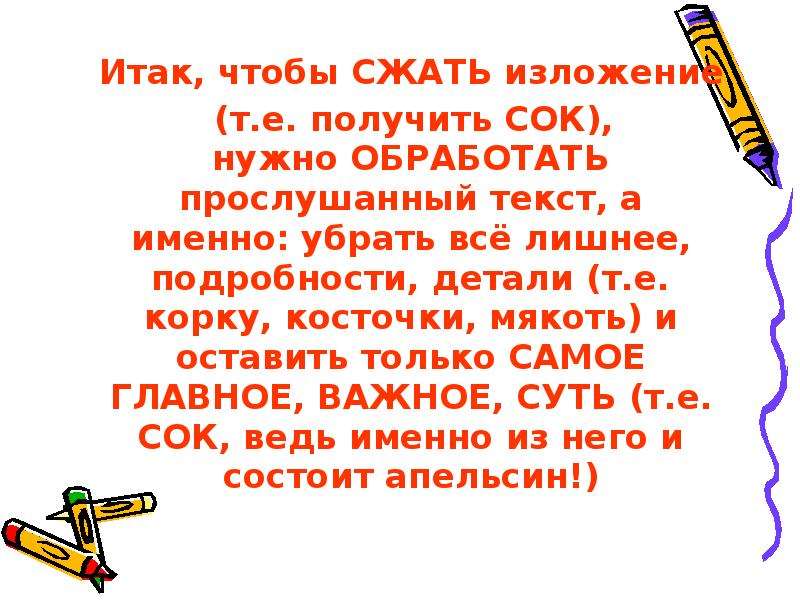 Итак, чтобы СЖАТЬ изложение (т.е. получить СОК), нужно ОБРАБОТАТЬ прослушанный текст, а именно: убрать всё лишнее, подробности, детали (т.е. корку, косточки, мякоть) и оставить только САМОЕ ГЛАВНОЕ, ВАЖНОЕ, СУТЬ (т.е. СОК, ведь именно из него и состоит апельсин!)